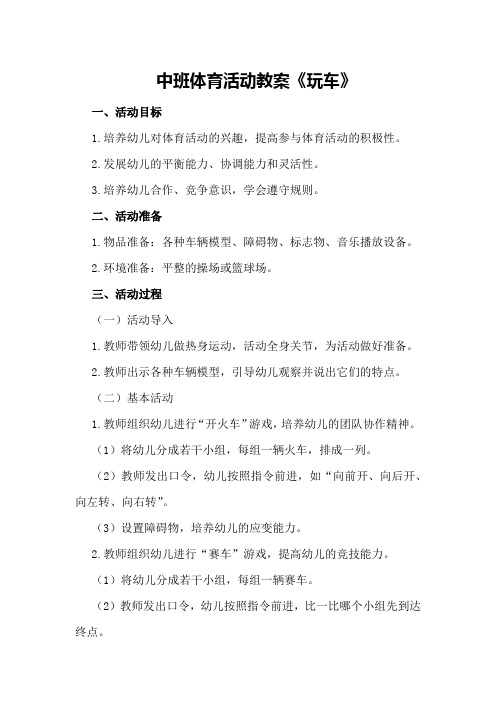 中班体育活动教案《玩车》

一、活动目标

1.培养幼儿对体育活动的兴趣，提高参与体育活动的积极性。

2.发展幼儿的平衡能力、协调能力和灵活性。

3.培养幼儿合作、竞争意识，学会遵守规则。

二、活动准备

1.物品准备：各种车辆模型、障碍物、标志物、音乐播放设备。

2.环境准备：平整的操场或篮球场。

三、活动过程

（一）活动导入

1.教师带领幼儿做热身运动，活动全身关节，为活动做好准备。

2.教师出示各种车辆模型，引导幼儿观察并说出它们的特点。

（二）基本活动

1.教师组织幼儿进行“开火车”游戏，培养幼儿的团队协作精神。

（1）将幼儿分成若干小组，每组一辆火车，排成一列。

（2）教师发出口令，幼儿按照指令前进，如“向前开、向后开、向左转、向右转”。

（3）设置障碍物，培养幼儿的应变能力。

2.教师组织幼儿进行“赛车”游戏，提高幼儿的竞技能力。

（1）将幼儿分成若干小组，每组一辆赛车。

（2）教师发出口令，幼儿按照指令前进，比一比哪个小组先到达终点。